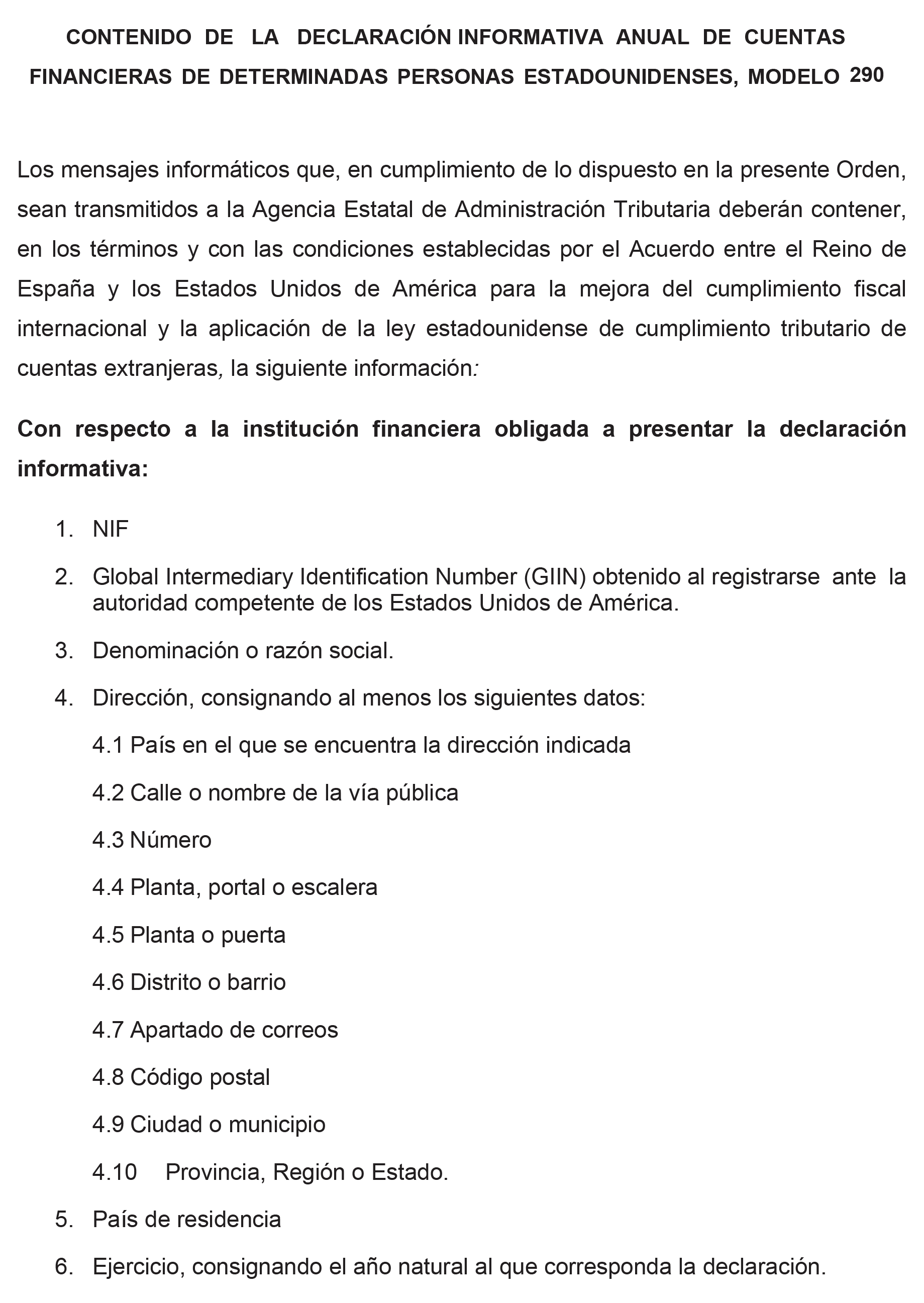 CONTENIDO DE LA DECLARACIÓN INFORMATIVA ANUAL DE CUENTAS FINANCIERAS DE DETERMINADAS PERSONAS ESTADOUNIDENSES, MODELO 290

Los mensajes informáticos que, en cumplimiento de lo dispuesto en la presente Orden, sean transmitidos a la Agencia Estatal de Administración Tributaria deberán contener, en los términos y con las condiciones establecidas por el Acuerdo entre el Reino de España y los Estados Unidos de América para la mejora del cumplimiento fiscal internacional y la aplicación de la ley estadounidense de cumplimiento tributario de cuentas extranjeras, la siguiente información:

Con respecto a la institución financiera obligada a presentar la declaración informativa:

1. NIF

2. Global Intermediary Identification Number (GIIN) obtenido al registrarse ante la autoridad competente de los Estados Unidos de América.

3. Denominación o razón social.

4. Dirección, consignando al menos los siguientes datos:

4.1 País en el que se encuentra la dirección indicada

4.2 Calle o nombre de la vía pública

4.3 Número

4.4 Planta, portal o escalera

4.5 Planta o puerta

4.6 Distrito o barrio

4.7 Apartado de correos

4.8 Código postal

4.9 Ciudad o municipio

4.10 Provincia, Región o Estado.

5. País de residencia

6. Ejercicio, consignando el año natural al que corresponda la declaración.